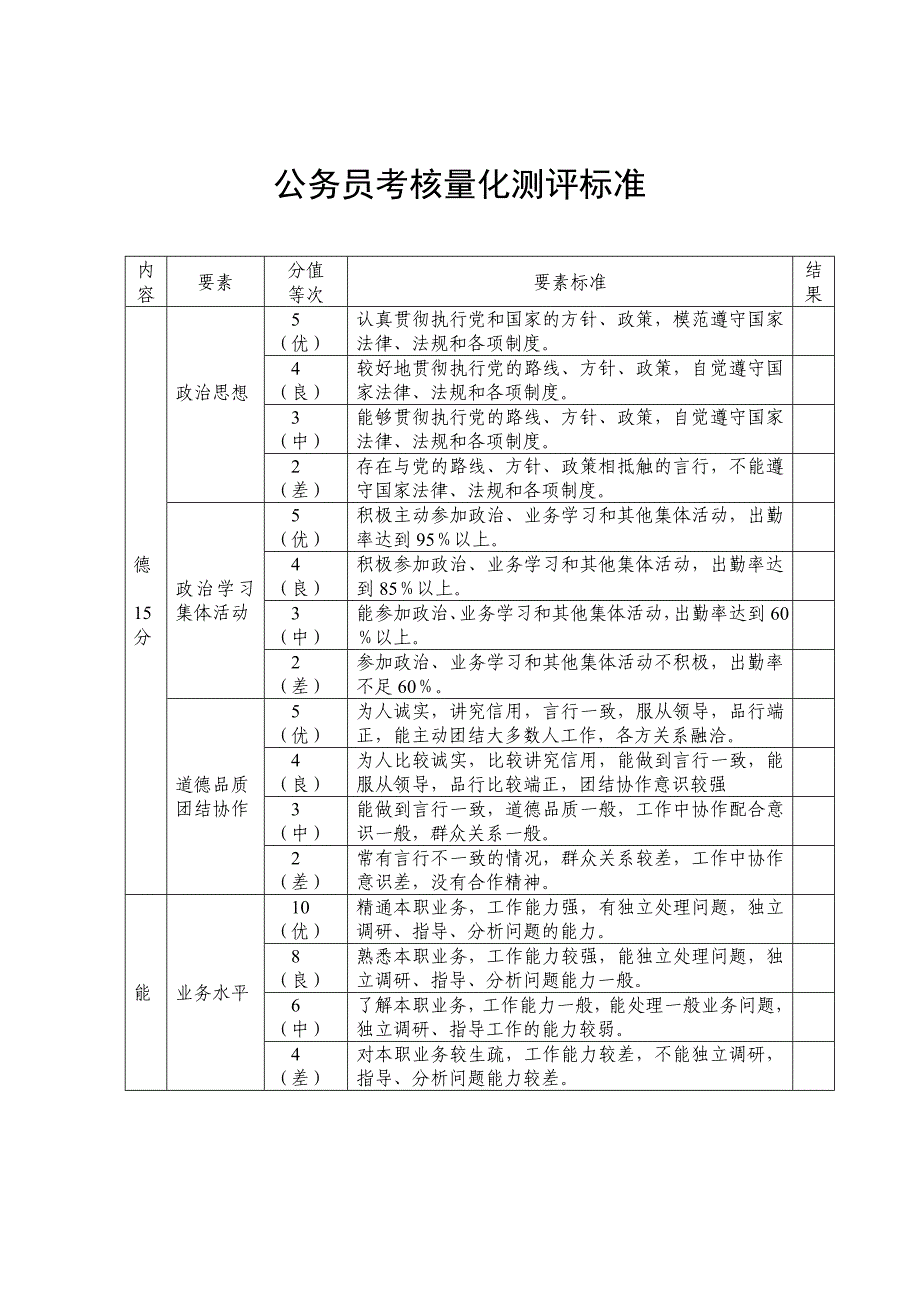 公务员考核量化测评标准

| 内容 | 要素 | 分值等次 | 要素标准 | 结果 |
|---|---|---|---|---|
| 德 15分 | 政治思想 | 5（优） | 认真贯彻执行党和国家的方针、政策，模范遵守国家法律、法规和各项制度。 | |
| | | 4（良） | 较好地贯彻执行党的路线、方针、政策，自觉遵守国家法律、法规和各项制度。 | |
| | | 3（中） | 能够贯彻执行党的路线、方针、政策，自觉遵守国家法律、法规和各项制度。 | |
| | | 2（差） | 存在与党的路线、方针、政策相抵触的言行，不能遵守国家法律、法规和各项制度。 | |
| | 政治学习集体活动 | 5（优） | 积极主动参加政治、业务学习和其他集体活动，出勤率达到95％以上。 | |
| | | 4（良） | 积极参加政治、业务学习和其他集体活动，出勤率达到85％以上。 | |
| | | 3（中） | 能参加政治、业务学习和其他集体活动，出勤率达到60％以上。 | |
| | | 2（差） | 参加政治、业务学习和其他集体活动不积极，出勤率不足60％。 | |
| | 道德品质团结协作 | 5（优） | 为人诚实，讲究信用，言行一致，服从领导，品行端正，能主动团结大多数人工作，各方关系融洽。 | |
| | | 4（良） | 为人比较诚实，比较讲究信用，能做到言行一致，能服从领导，品行比较端正，团结协作意识较强 | |
| | | 3（中） | 能做到言行一致，道德品质一般，工作中协作配合意识一般，群众关系一般。 | |
| | | 2（差） | 常有言行不一致的情况，群众关系较差，工作中协作意识差，没有合作精神。 | |
| 能 | 业务水平 | 10（优） | 精通本职业务，工作能力强，有独立处理问题，独立调研、指导、分析问题的能力。 | |
| | | 8（良） | 熟悉本职业务，工作能力较强，能独立处理问题，独立调研、指导、分析问题能力一般。 | |
| | | 6（中） | 了解本职业务，工作能力一般，能处理一般业务问题，独立调研、指导工作的能力较弱。 | |
| | | 4（差） | 对本职业务较生疏，工作能力较差，不能独立调研，指导、分析问题能力较差。 | |